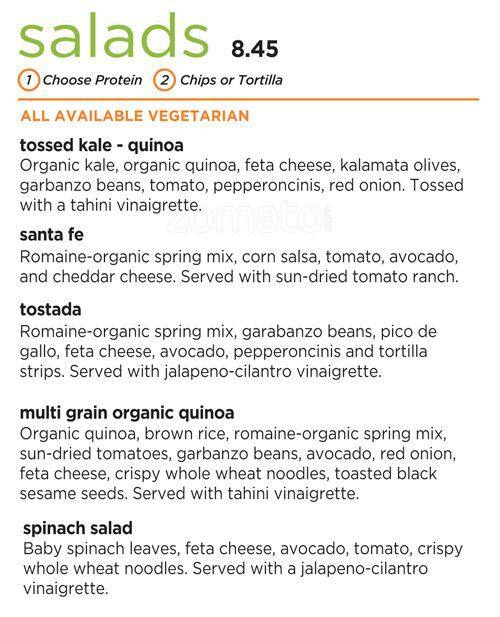 salads 8.45

1 Choose Protein 2 Chips or Tortilla

ALL AVAILABLE VEGETARIAN

tossed kale - quinoa
Organic kale, organic quinoa, feta cheese, kalamata olives, garbanzo beans, tomato, pepperoncinis, red onion. Tossed with a tahini vinaigrette.

zomato

santa fe
Romaine-organic spring mix, corn salsa, tomato, avocado, and cheddar cheese. Served with sun-dried tomato ranch.

tostada
Romaine-organic spring mix, garabanzo beans, pico de gallo, feta cheese, avocado, pepperoncinis and tortilla strips. Served with jalapeno-cilantro vinaigrette.

multi grain organic quinoa
Organic quinoa, brown rice, romaine-organic spring mix, sun-dried tomatoes, garbanzo beans, avocado, red onion, feta cheese, crispy whole wheat noodles, toasted black sesame seeds. Served with tahini vinaigrette.

spinach salad
Baby spinach leaves, feta cheese, avocado, tomato, crispy whole wheat noodles. Served with a jalapeno-cilantro vinaigrette.